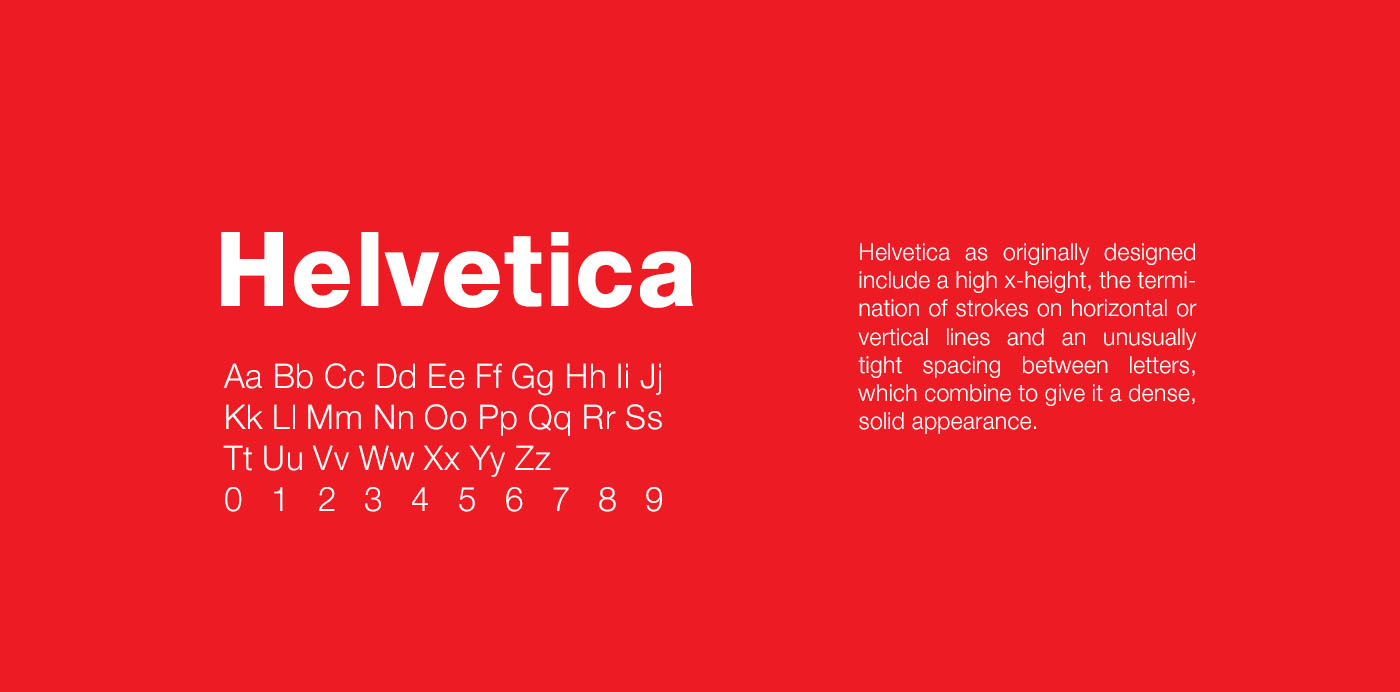 Helvetica

Aa Bb Cc Dd Ee Ff Gg Hh Ii Jj
Kk Ll Mm Nn Oo Pp Qq Rr Ss
Tt Uu Vv Ww Xx Yy Zz
0 1 2 3 4 5 6 7 8 9

Helvetica as originally designed include a high x-height, the termination of strokes on horizontal or vertical lines and an unusually tight spacing between letters, which combine to give it a dense, solid appearance.